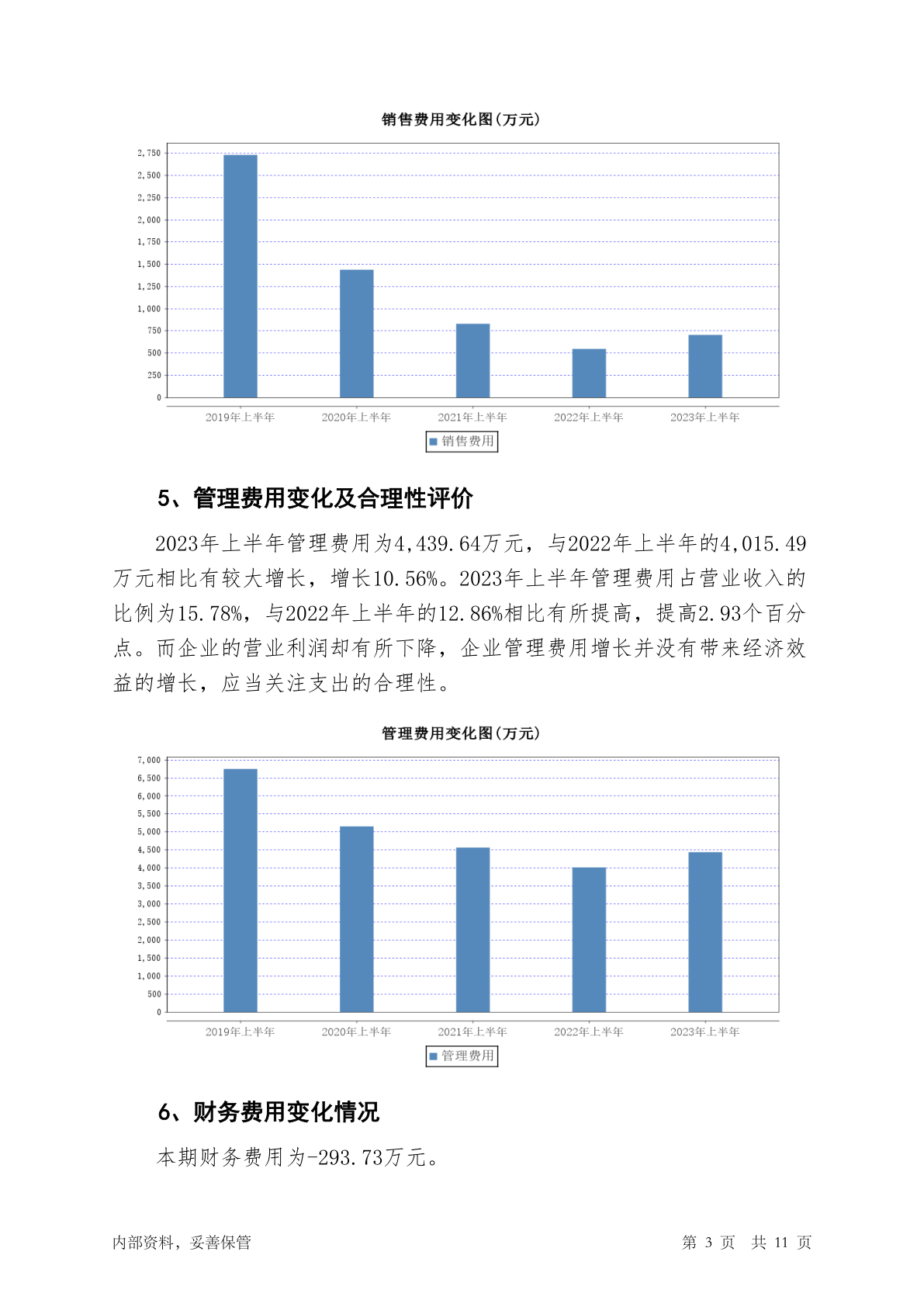 销售费用变化图(万元)

2,750
2,500
2,250
2,000
1,750
1,500
1,250
1,000
750
500
250
0

2019年上半年 2020年上半年 2021年上半年 2022年上半年 2023年上半年

销售费用

5、管理费用变化及合理性评价

2023年上半年管理费用为4,439.64万元，与2022年上半年的4,015.49万元相比有较大增长，增长10.56%。2023年上半年管理费用占营业收入的比例为15.78%，与2022年上半年的12.86%相比有所提高，提高2.93个百分点。而企业的营业利润却有所下降，企业管理费用增长并没有带来经济效益的增长，应当关注支出的合理性。

管理费用变化图(万元)

7,000
6,500
6,000
5,500
5,000
4,500
4,000
3,500
3,000
2,500
2,000
1,500
1,000
500
0

2019年上半年 2020年上半年 2021年上半年 2022年上半年 2023年上半年

管理费用

6、财务费用变化情况

本期财务费用为-293.73万元。

内部资料，妥善保管

第 3 页 共 11 页